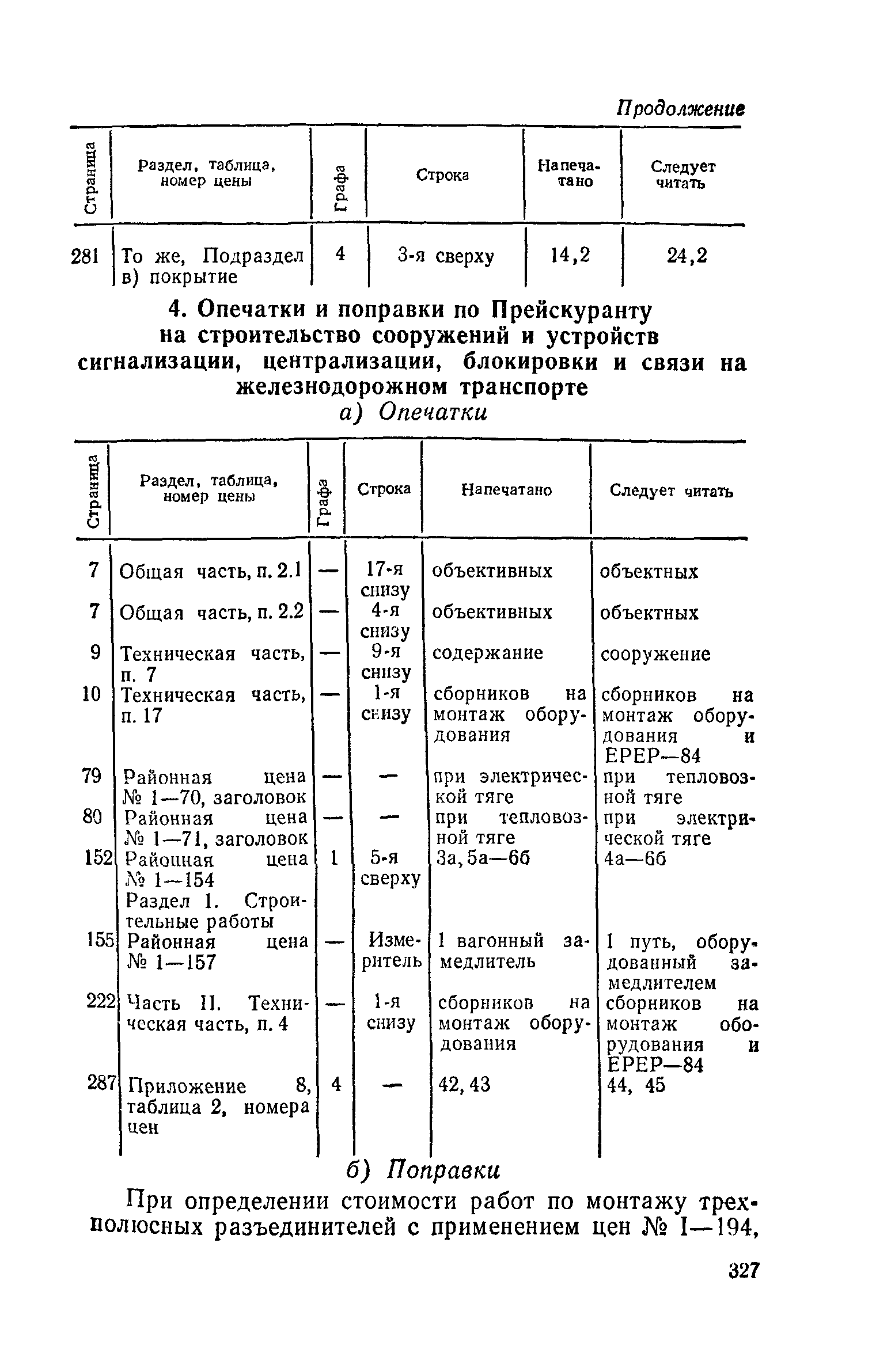 Продолжение

| Страница | Раздел, таблица, номер цены | Графа | Строка | Напечатано | Следует читать |
|---|---|---|---|---|---|
| 281 | То же, Подраздел в) покрытие | 4 | 3-я сверху | 14,2 | 24,2 |

4. Опечатки и поправки по Прейскуранту на строительство сооружений и устройств сигнализации, централизации, блокировки и связи на железнодорожном транспорте

а) Опечатки

| Страница | Раздел, таблица, номер цены | Графа | Строка | Напечатано | Следует читать |
|---|---|---|---|---|---|
| 7 | Общая часть, п. 2.1 | — | 17-я снизу | объективных | объектных |
| 7 | Общая часть, п. 2.2 | — | 4-я снизу | объективных | объектных |
| 9 | Техническая часть, п. 7 | — | 9-я снизу | содержание | сооружение |
| 10 | Техническая часть, п. 17 | — | 1-я снизу | сборников на монтаж оборудования | сборников на монтаж оборудования и ЕРЕР—84 |
| 79 | Районная цена № 1—70, заголовок | — | — | при электрической тяге | при тепловозной тяге |
| 80 | Районная цена № 1—71, заголовок | — | — | при тепловозной тяге | при электрической тяге |
| 152 | Районная цена № 1—154 Раздел 1. Строительные работы | 1 | 5-я сверху | 3а, 5а—6б | 4а—6б |
| 155 | Районная цена № 1—157 | — | Измеритель | 1 вагонный замедлитель | 1 путь, оборудованный замедлителем |
| 222 | Часть II. Техническая часть, п. 4 | — | 1-я снизу | сборников на монтаж оборудования | сборников на монтаж оборудования и ЕРЕР—84 |
| 287 | Приложение 8, таблица 2, номера цен | 4 | — | 42, 43 | 44, 45 |

б) Поправки

При определении стоимости работ по монтажу трехполюсных разъединителей с применением цен № I—194,

327